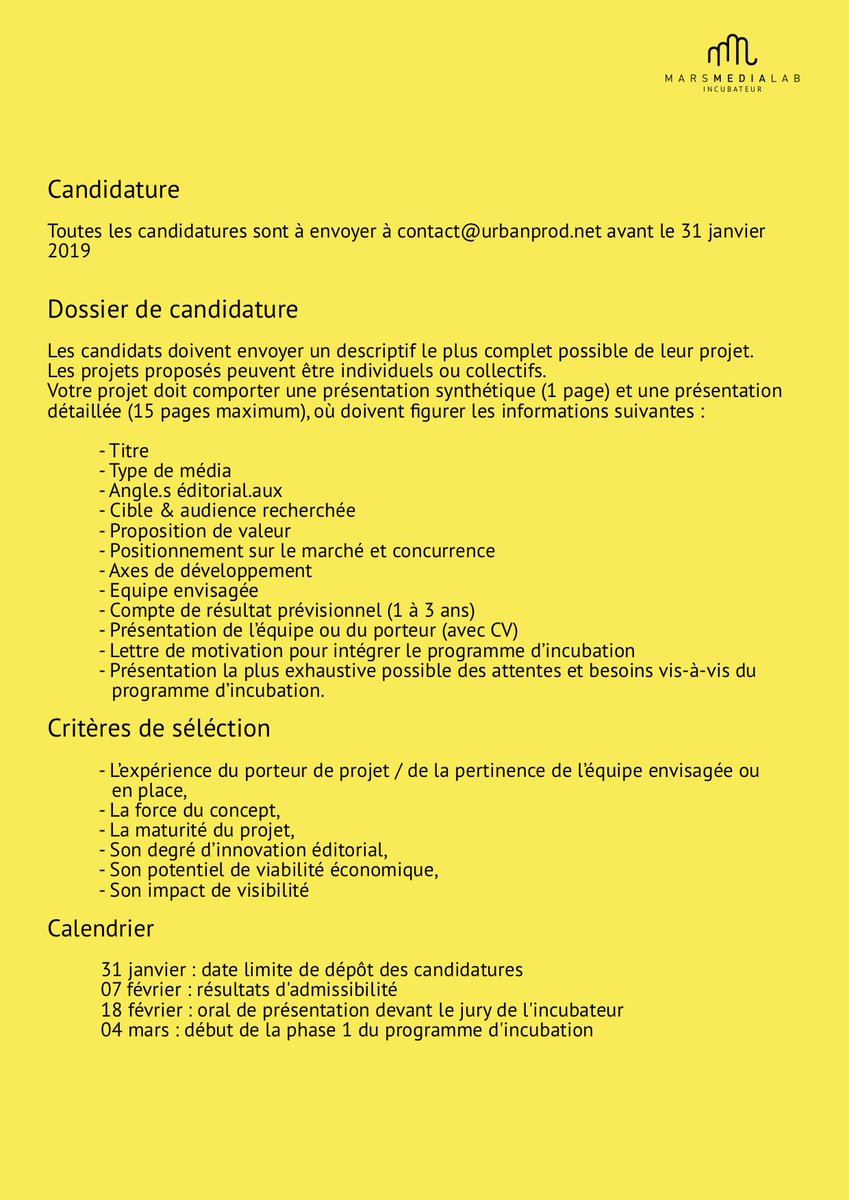 MARSMEDIALAB
INCUBATEUR

Candidature

Toutes les candidatures sont à envoyer à contact@urbanprod.net avant le 31 janvier 2019

Dossier de candidature

Les candidats doivent envoyer un descriptif le plus complet possible de leur projet. Les projets proposés peuvent être individuels ou collectifs.
Votre projet doit comporter une présentation synthétique (1 page) et une présentation détaillée (15 pages maximum), où doivent figurer les informations suivantes :

- Titre
- Type de média
- Angle.s éditorial.aux
- Cible & audience recherchée
- Proposition de valeur
- Positionnement sur le marché et concurrence
- Axes de développement
- Equipe envisagée
- Compte de résultat prévisionnel (1 à 3 ans)
- Présentation de l'équipe ou du porteur (avec CV)
- Lettre de motivation pour intégrer le programme d'incubation
- Présentation la plus exhaustive possible des attentes et besoins vis-à-vis du programme d'incubation.

Critères de séléction

- L'expérience du porteur de projet / de la pertinence de l'équipe envisagée ou en place,
- La force du concept,
- La maturité du projet,
- Son degré d'innovation éditorial,
- Son potentiel de viabilité économique,
- Son impact de visibilité

Calendrier

31 janvier : date limite de dépôt des candidatures
07 février : résultats d'admissibilité
18 février : oral de présentation devant le jury de l'incubateur
04 mars : début de la phase 1 du programme d'incubation